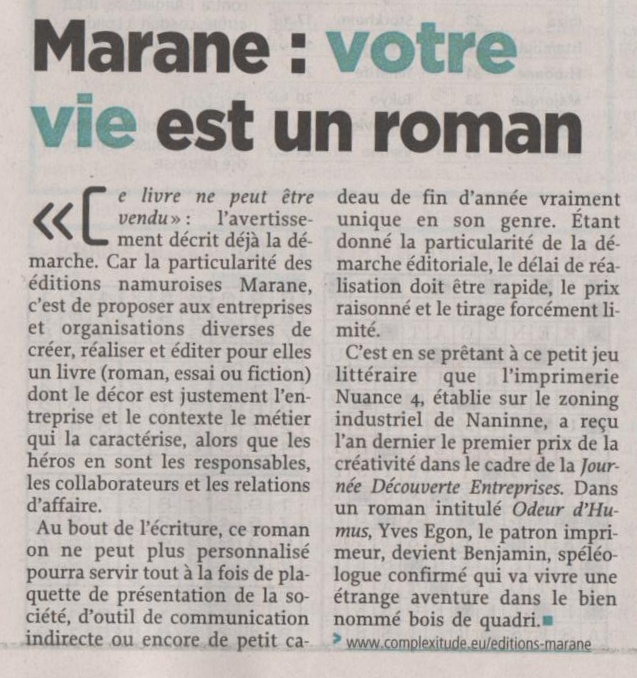 Marane : votre vie est un roman

«Ce livre ne peut être vendu» : l'avertissement décrit déjà la démarche. Car la particularité des éditions namuroises Marane, c'est de proposer aux entreprises et organisations diverses de créer, réaliser et éditer pour elles un livre (roman, essai ou fiction) dont le décor est justement l'entreprise et le contexte le métier qui la caractérise, alors que les héros en sont les responsables, les collaborateurs et les relations d'affaire.

Au bout de l'écriture, ce roman on ne peut plus personnalisé pourra servir tout à la fois de plaquette de présentation de la société, d'outil de communication indirecte ou encore de petit cadeau de fin d'année vraiment unique en son genre. Étant donné la particularité de la démarche éditoriale, le délai de réalisation doit être rapide, le prix raisonné et le tirage forcément limité.

C'est en se prêtant à ce petit jeu littéraire que l'imprimerie Nuance 4, établie sur le zoning industriel de Naninne, a reçu l'an dernier le premier prix de la créativité dans le cadre de la Journée Découverte Entreprises. Dans un roman intitulé Odeur d'Humus, Yves Egon, le patron imprimeur, devient Benjamin, spéléologue confirmé qui va vivre une étrange aventure dans le bien nommé bois de quadri.

> www.complexitude.eu/editions-marane